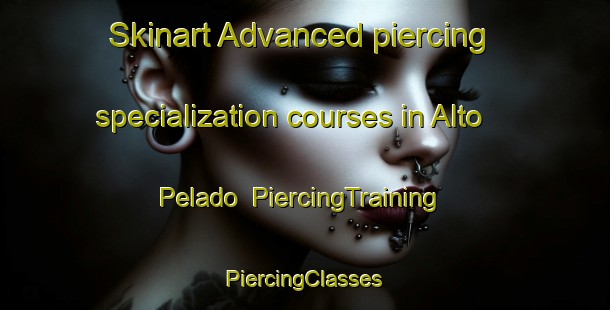 Skinart Advanced piercing specialization courses in Alto Pelado PiercingTraining

PiercingClasses